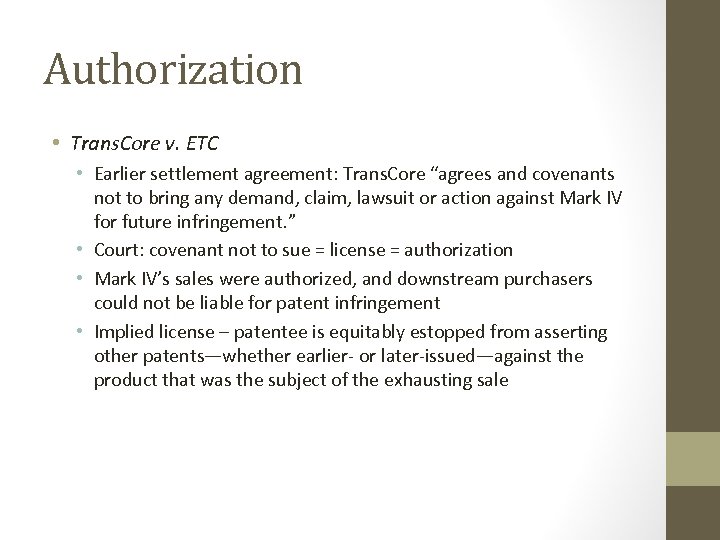 Authorization

• TransCore v. ETC
  • Earlier settlement agreement: TransCore “agrees and covenants not to bring any demand, claim, lawsuit or action against Mark IV for future infringement.”
  • Court: covenant not to sue = license = authorization
  • Mark IV’s sales were authorized, and downstream purchasers could not be liable for patent infringement
  • Implied license – patentee is equitably estopped from asserting other patents—whether earlier- or later-issued—against the product that was the subject of the exhausting sale